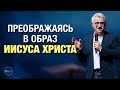 ПРЕОБРАЖАЯСЬ
В ОБРАЗ
ИИСУСА ХРИСТА